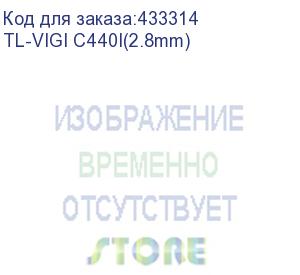 Код для заказа:433314
TL-VIGI C440I(2.8mm)

ИЗОБРАЖЕНИЕ
ВРЕМЕННО
ОТСУТСТВУЕТ
STORE